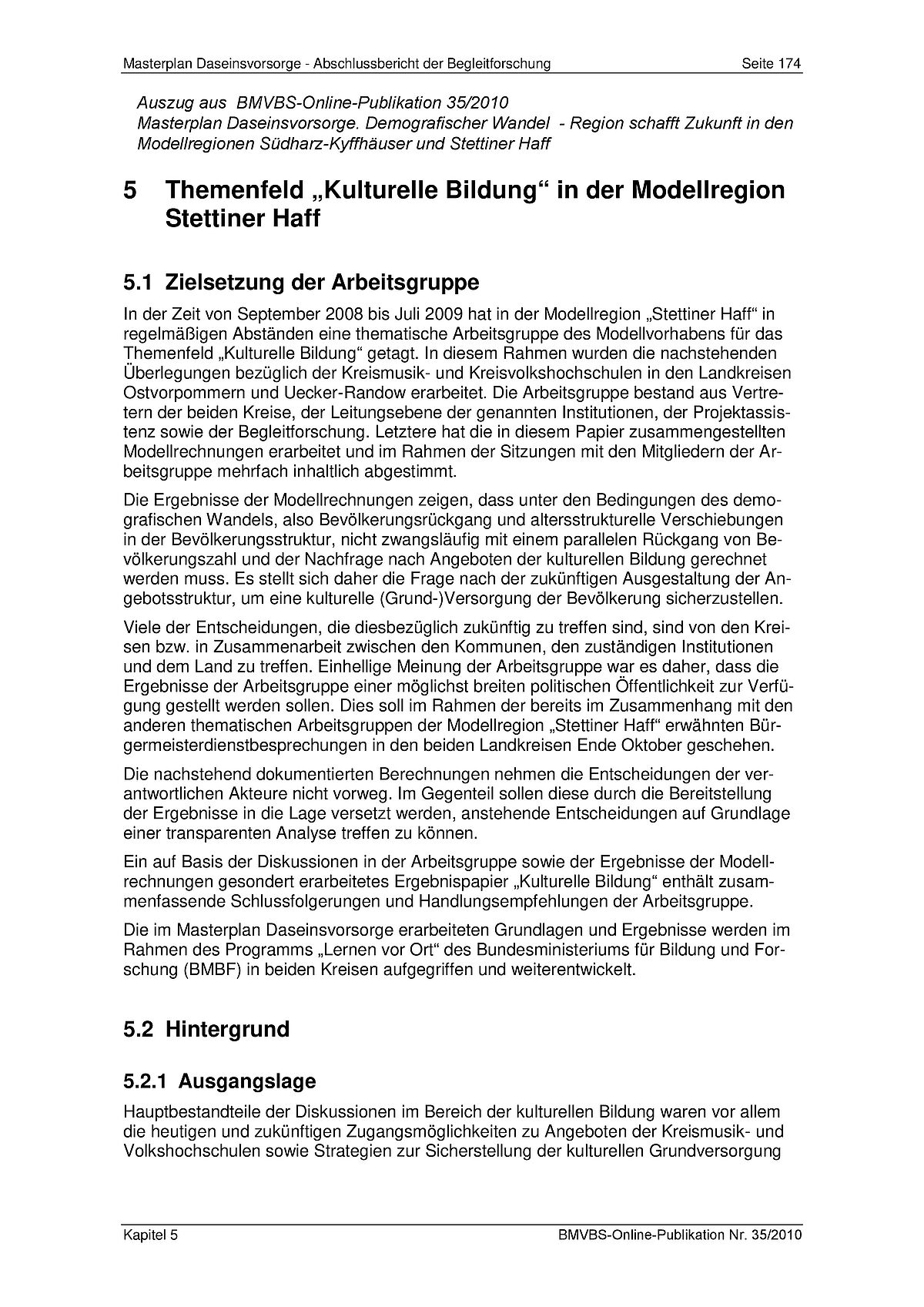 Masterplan Daseinsvorsorge - Abschlussbericht der Begleitforschung Seite 174

Auszug aus BMVBS-Online-Publikation 35/2010
Masterplan Daseinsvorsorge. Demografischer Wandel - Region schafft Zukunft in den Modellregionen Südharz-Kyffhäuser und Stettiner Haff

5 Themenfeld „Kulturelle Bildung“ in der Modellregion Stettiner Haff

5.1 Zielsetzung der Arbeitsgruppe

In der Zeit von September 2008 bis Juli 2009 hat in der Modellregion „Stettiner Haff“ in regelmäßigen Abständen eine thematische Arbeitsgruppe des Modellvorhabens für das Themenfeld „Kulturelle Bildung“ getagt. In diesem Rahmen wurden die nachstehenden Überlegungen bezüglich der Kreismusik- und Kreisvolkshochschulen in den Landkreisen Ostvorpommern und Uecker-Randow erarbeitet. Die Arbeitsgruppe bestand aus Vertretern der beiden Kreise, der Leitungsebene der genannten Institutionen, der Projektassistenz sowie der Begleitforschung. Letztere hat die in diesem Papier zusammengestellten Modellrechnungen erarbeitet und im Rahmen der Sitzungen mit den Mitgliedern der Arbeitsgruppe mehrfach inhaltlich abgestimmt.

Die Ergebnisse der Modellrechnungen zeigen, dass unter den Bedingungen des demografischen Wandels, also Bevölkerungsrückgang und altersstrukturelle Verschiebungen in der Bevölkerungsstruktur, nicht zwangsläufig mit einem parallelen Rückgang von Bevölkerungszahl und der Nachfrage nach Angeboten der kulturellen Bildung gerechnet werden muss. Es stellt sich daher die Frage nach der zukünftigen Ausgestaltung der Angebotsstruktur, um eine kulturelle (Grund-)Versorgung der Bevölkerung sicherzustellen.

Viele der Entscheidungen, die diesbezüglich zukünftig zu treffen sind, sind von den Kreisen bzw. in Zusammenarbeit zwischen den Kommunen, den zuständigen Institutionen und dem Land zu treffen. Einhellige Meinung der Arbeitsgruppe war es daher, dass die Ergebnisse der Arbeitsgruppe einer möglichst breiten politischen Öffentlichkeit zur Verfügung gestellt werden sollen. Dies soll im Rahmen der bereits im Zusammenhang mit den anderen thematischen Arbeitsgruppen der Modellregion „Stettiner Haff“ erwähnten Bürgermeisterdienstbesprechungen in den beiden Landkreisen Ende Oktober geschehen.

Die nachstehend dokumentierten Berechnungen nehmen die Entscheidungen der verantwortlichen Akteure nicht vorweg. Im Gegenteil sollen diese durch die Bereitstellung der Ergebnisse in die Lage versetzt werden, anstehende Entscheidungen auf Grundlage einer transparenten Analyse treffen zu können.

Ein auf Basis der Diskussionen in der Arbeitsgruppe sowie der Ergebnisse der Modellrechnungen gesondert erarbeitetes Ergebnispapier „Kulturelle Bildung“ enthält zusammenfassende Schlussfolgerungen und Handlungsempfehlungen der Arbeitsgruppe.

Die im Masterplan Daseinsvorsorge erarbeiteten Grundlagen und Ergebnisse werden im Rahmen des Programms „Lernen vor Ort“ des Bundesministeriums für Bildung und Forschung (BMBF) in beiden Kreisen aufgegriffen und weiterentwickelt.

5.2 Hintergrund

5.2.1 Ausgangslage

Hauptbestandteile der Diskussionen im Bereich der kulturellen Bildung waren vor allem die heutigen und zukünftigen Zugangsmöglichkeiten zu Angeboten der Kreismusik- und Volkshochschulen sowie Strategien zur Sicherstellung der kulturellen Grundversorgung

Kapitel 5 BMVBS-Online-Publikation Nr. 35/2010